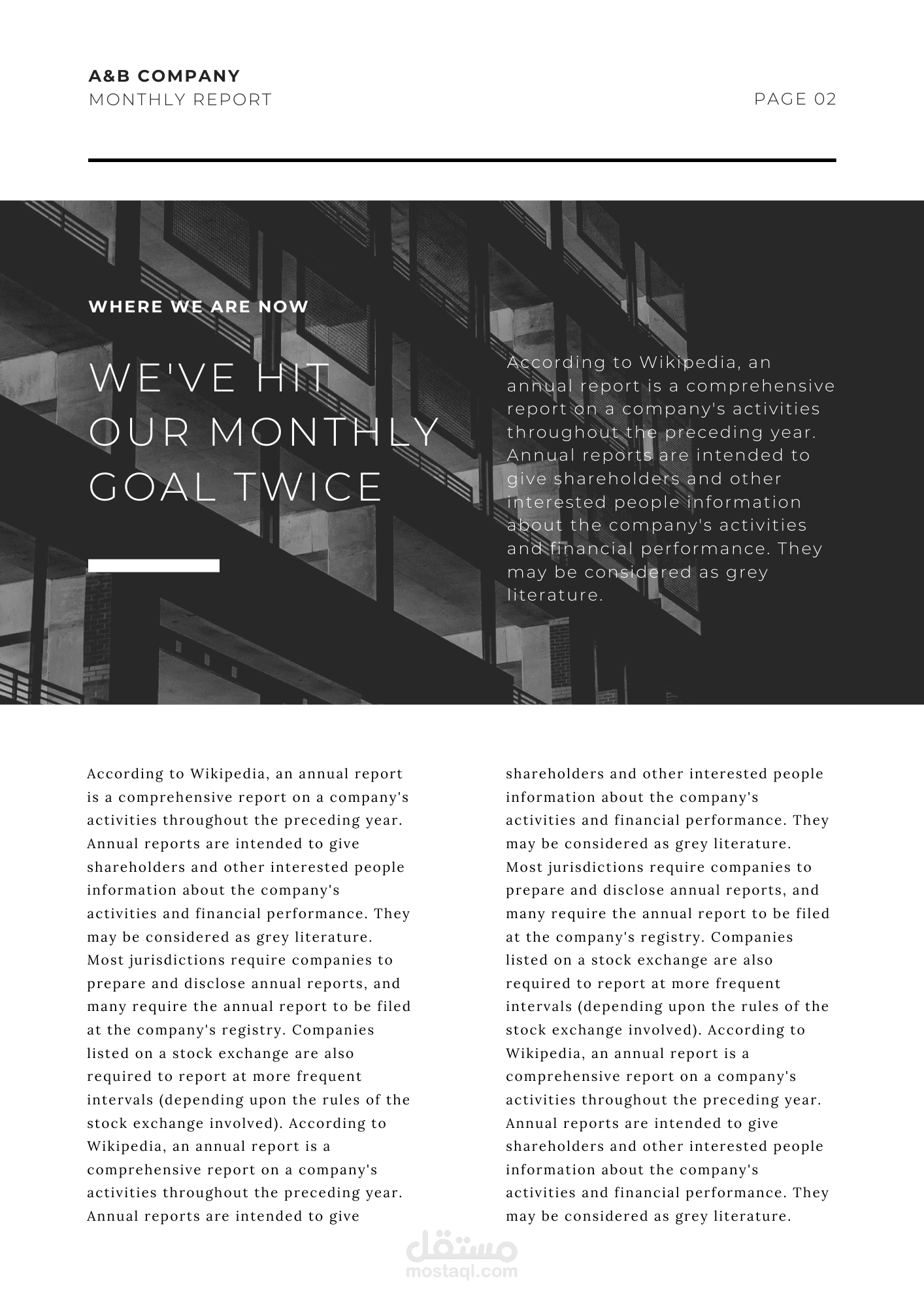 A&B COMPANY
MONTHLY REPORT

PAGE 02

WHERE WE ARE NOW

WE'VE HIT OUR MONTHLY GOAL TWICE

According to Wikipedia, an annual report is a comprehensive report on a company's activities throughout the preceding year. Annual reports are intended to give shareholders and other interested people information about the company's activities and financial performance. They may be considered as grey literature.

According to Wikipedia, an annual report is a comprehensive report on a company's activities throughout the preceding year. Annual reports are intended to give shareholders and other interested people information about the company's activities and financial performance. They may be considered as grey literature. Most jurisdictions require companies to prepare and disclose annual reports, and many require the annual report to be filed at the company's registry. Companies listed on a stock exchange are also required to report at more frequent intervals (depending upon the rules of the stock exchange involved). According to Wikipedia, an annual report is a comprehensive report on a company's activities throughout the preceding year. Annual reports are intended to give shareholders and other interested people information about the company's activities and financial performance. They may be considered as grey literature. Most jurisdictions require companies to prepare and disclose annual reports, and many require the annual report to be filed at the company's registry. Companies listed on a stock exchange are also required to report at more frequent intervals (depending upon the rules of the stock exchange involved). According to Wikipedia, an annual report is a comprehensive report on a company's activities throughout the preceding year. Annual reports are intended to give shareholders and other interested people information about the company's activities and financial performance. They may be considered as grey literature.

مستقل
mostaql.com